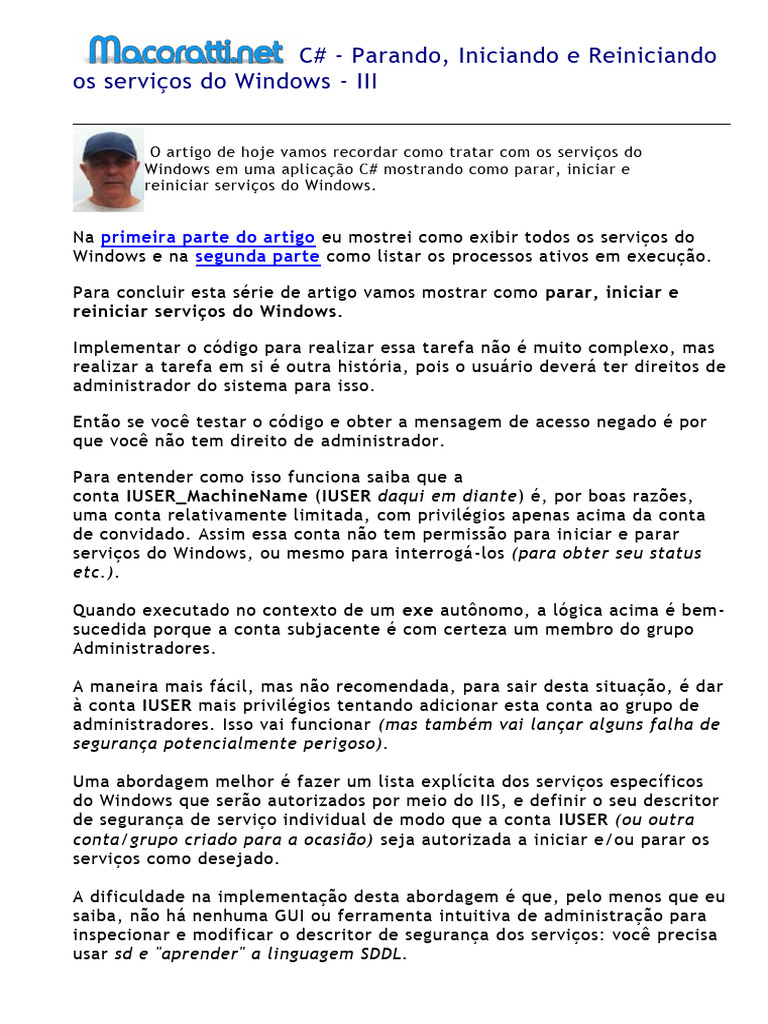 Macoratti.net C# - Parando, Iniciando e Reiniciando os serviços do Windows - III

O artigo de hoje vamos recordar como tratar com os serviços do Windows em uma aplicação C# mostrando como parar, iniciar e reiniciar serviços do Windows.

Na primeira parte do artigo eu mostrei como exibir todos os serviços do Windows e na segunda parte como listar os processos ativos em execução.

Para concluir esta série de artigo vamos mostrar como parar, iniciar e reiniciar serviços do Windows.

Implementar o código para realizar essa tarefa não é muito complexo, mas realizar a tarefa em si é outra história, pois o usuário deverá ter direitos de administrador do sistema para isso.

Então se você testar o código e obter a mensagem de acesso negado é por que você não tem direito de administrador.

Para entender como isso funciona saiba que a conta IUSER_MachineName (IUSER daqui em diante) é, por boas razões, uma conta relativamente limitada, com privilégios apenas acima da conta de convidado. Assim essa conta não tem permissão para iniciar e parar serviços do Windows, ou mesmo para interrogá-los (para obter seu status etc.).

Quando executado no contexto de um exe autônomo, a lógica acima é bem-sucedida porque a conta subjacente é com certeza um membro do grupo Administradores.

A maneira mais fácil, mas não recomendada, para sair desta situação, é dar à conta IUSER mais privilégios tentando adicionar esta conta ao grupo de administradores. Isso vai funcionar (mas também vai lançar alguns falha de segurança potencialmente perigoso).

Uma abordagem melhor é fazer um lista explícita dos serviços específicos do Windows que serão autorizados por meio do IIS, e definir o seu descritor de segurança de serviço individual de modo que a conta IUSER (ou outra conta/grupo criado para a ocasião) seja autorizada a iniciar e/ou parar os serviços como desejado.

A dificuldade na implementação desta abordagem é que, pelo menos que eu saiba, não há nenhuma GUI ou ferramenta intuitiva de administração para inspecionar e modificar o descritor de segurança dos serviços: você precisa usar sd e "aprender" a linguagem SDDL.